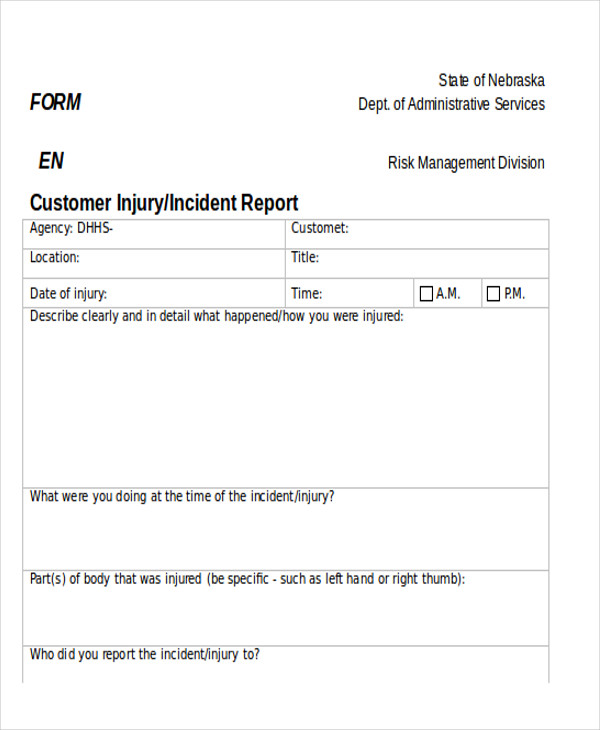 FORM

State of Nebraska
Dept. of Administrative Services

EN

Risk Management Division

Customer Injury/Incident Report

Agency: DHHS-
Customet:
Location:
Title:
Date of injury:
Time: ☐ A.M. ☐ P.M.

Describe clearly and in detail what happened/how you were injured:

What were you doing at the time of the incident/injury?

Part(s) of body that was injured (be specific - such as left hand or right thumb):

Who did you report the incident/injury to?